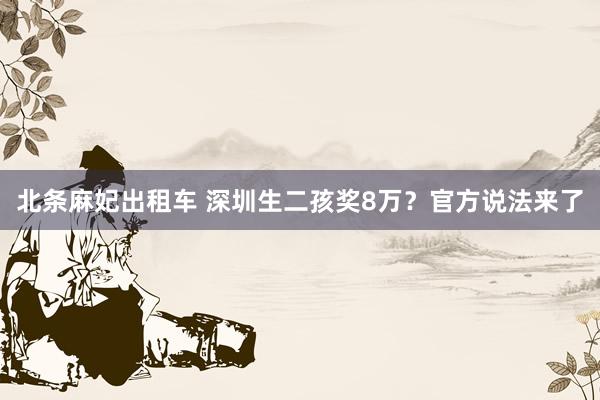 北条麻妃出租车 深圳生二孩奖8万？官方说法来了